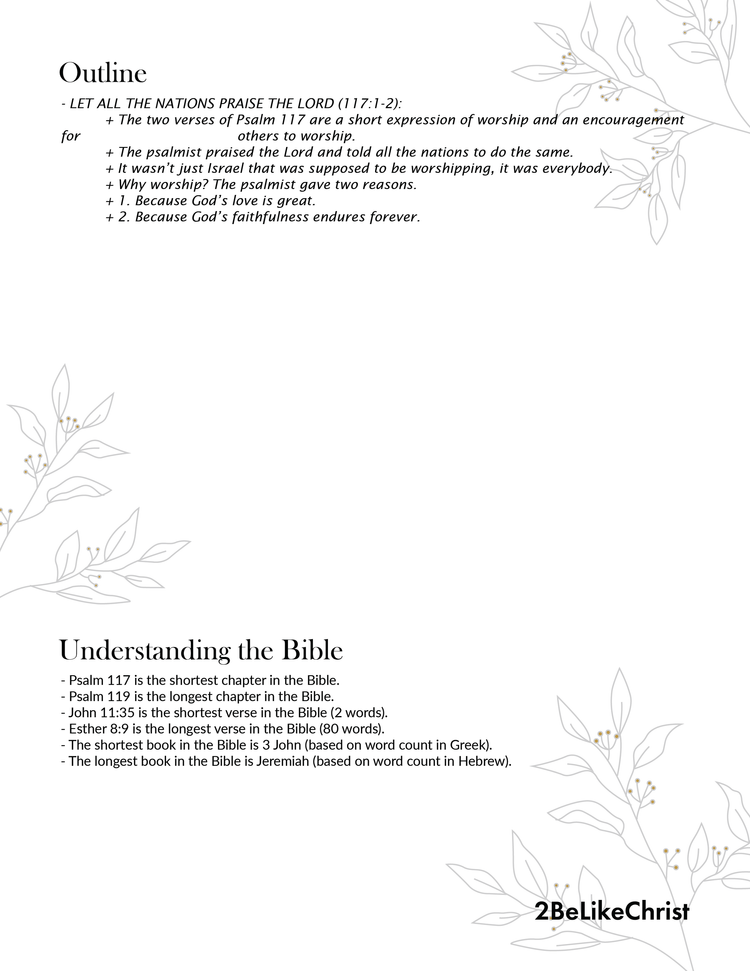 Outline

- LET ALL THE NATIONS PRAISE THE LORD (117:1-2):
+ The two verses of Psalm 117 are a short expression of worship and an encouragement for others to worship.
+ The psalmist praised the Lord and told all the nations to do the same.
+ It wasn't just Israel that was supposed to be worshipping, it was everybody.
+ Why worship? The psalmist gave two reasons.
+ 1. Because God's love is great.
+ 2. Because God's faithfulness endures forever.

Understanding the Bible

- Psalm 117 is the shortest chapter in the Bible.
- Psalm 119 is the longest chapter in the Bible.
- John 11:35 is the shortest verse in the Bible (2 words).
- Esther 8:9 is the longest verse in the Bible (80 words).
- The shortest book in the Bible is 3 John (based on word count in Greek).
- The longest book in the Bible is Jeremiah (based on word count in Hebrew).

2BeLikeChrist